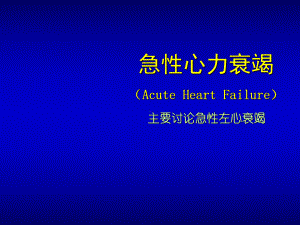 急性心力衰竭

（Acute Heart Failure）

主要讨论急性左心衰竭